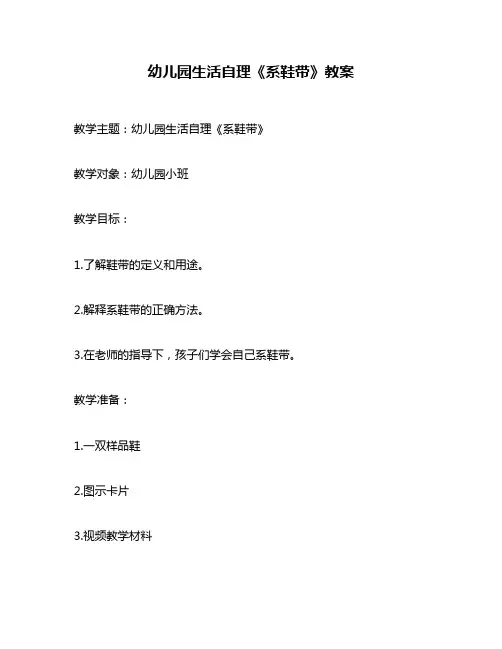 幼儿园生活自理《系鞋带》教案

教学主题：幼儿园生活自理《系鞋带》

教学对象：幼儿园小班

教学目标：

1.了解鞋带的定义和用途。

2.解释系鞋带的正确方法。

3.在老师的指导下，孩子们学会自己系鞋带。

教学准备：

1.一双样品鞋

2.图示卡片

3.视频教学材料